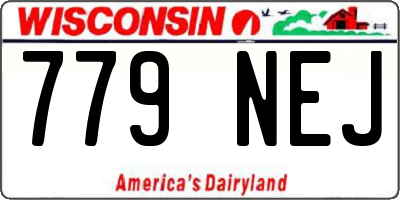 WISCONSIN

779 NEJ

America's Dairyland